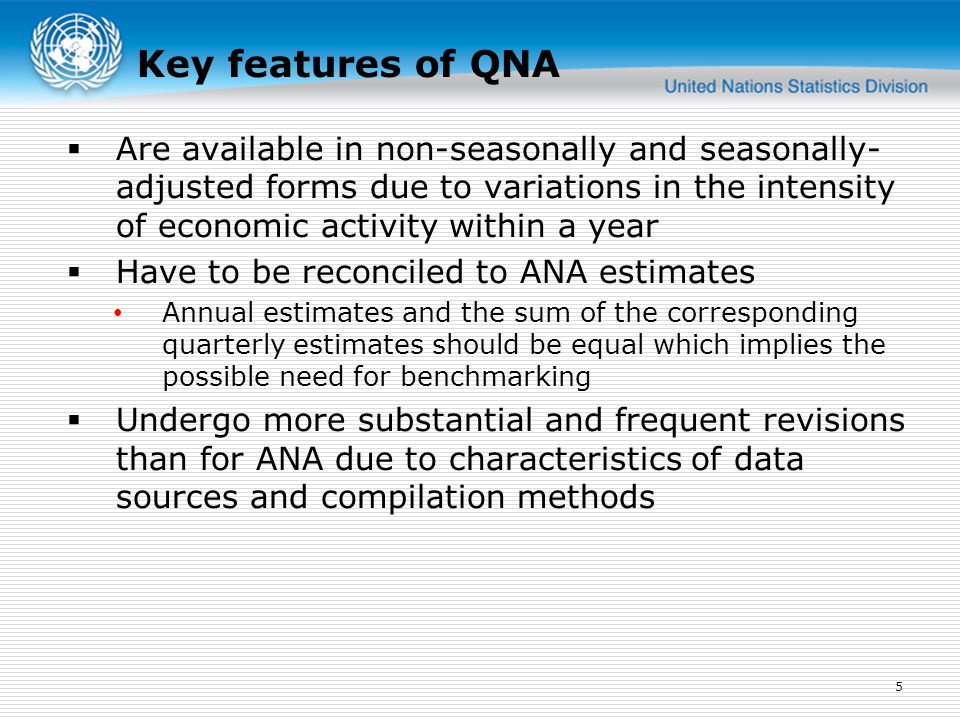 Key features of QNA

United Nations Statistics Division

▪ Are available in non-seasonally and seasonally-adjusted forms due to variations in the intensity of economic activity within a year

▪ Have to be reconciled to ANA estimates

• Annual estimates and the sum of the corresponding quarterly estimates should be equal which implies the possible need for benchmarking

▪ Undergo more substantial and frequent revisions than for ANA due to characteristics of data sources and compilation methods

5